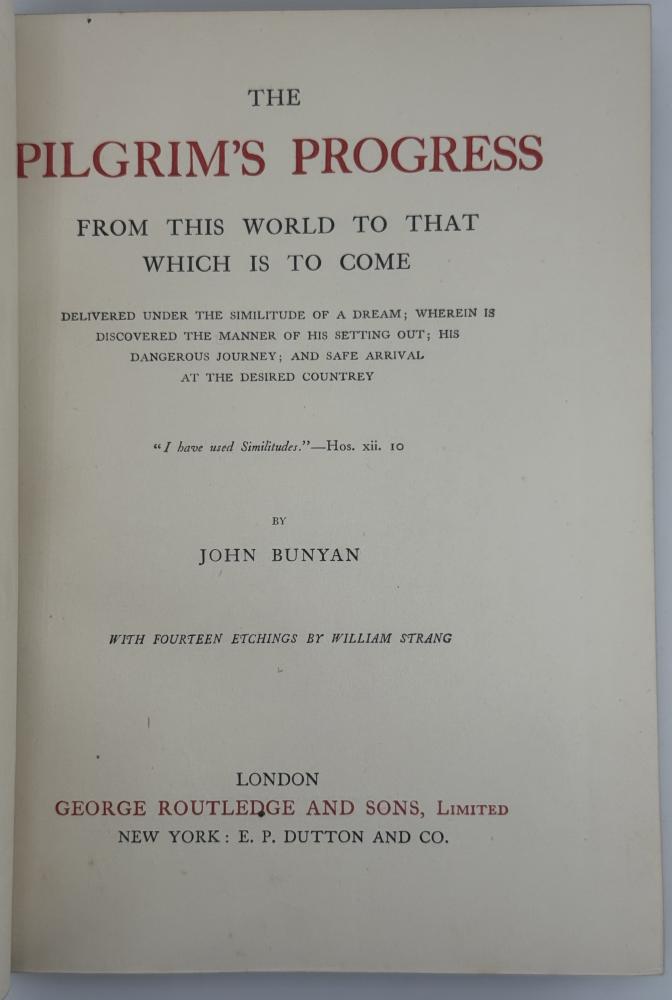 THE

PILGRIM'S PROGRESS

FROM THIS WORLD TO THAT
WHICH IS TO COME

DELIVERED UNDER THE SIMILITUDE OF A DREAM; WHEREIN IS
DISCOVERED THE MANNER OF HIS SETTING OUT; HIS
DANGEROUS JOURNEY; AND SAFE ARRIVAL
AT THE DESIRED COUNTREY

"I have used Similitudes."—Hos. xii. 10

BY

JOHN BUNYAN

WITH FOURTEEN ETCHINGS BY WILLIAM STRANG

LONDON
GEORGE ROUTLEDGE AND SONS, LIMITED
NEW YORK: E. P. DUTTON AND CO.